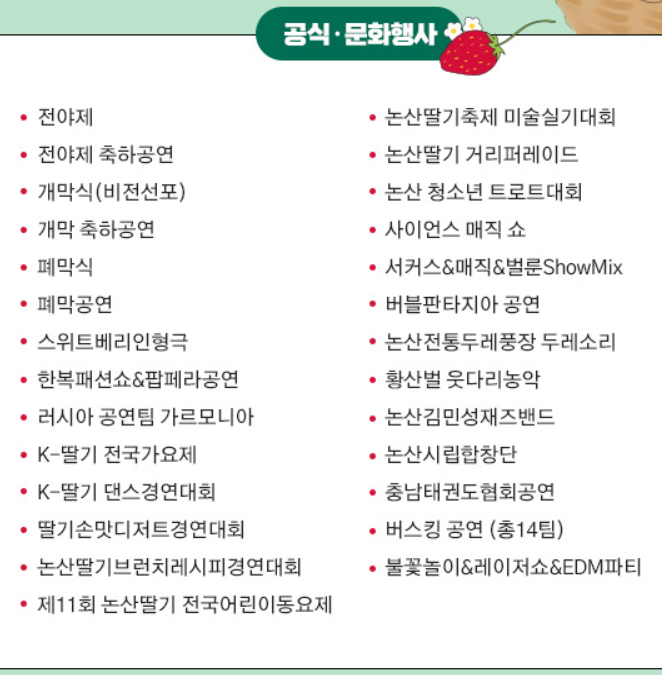 공식·문화행사

• 전야제
• 전야제 축하공연
• 개막식(비전선포)
• 개막 축하공연
• 폐막식
• 폐막공연
• 스위트베리인형극
• 한복패션쇼&팝페라공연
• 러시아 공연팀 가르모니아
• K-딸기 전국가요제
• K-딸기 댄스경연대회
• 딸기손맛디저트경연대회
• 논산딸기브런치레시피경연대회
• 제11회 논산딸기 전국어린이동요제

• 논산딸기축제 미술실기대회
• 논산딸기 거리퍼레이드
• 논산 청소년 트로트대회
• 사이언스 매직 쇼
• 서커스&매직&벌룬ShowMix
• 버블판타지아 공연
• 논산전통두레풍장 두레소리
• 황산벌 웃다리농악
• 논산김민성재즈밴드
• 논산시립합창단
• 충남태권도협회공연
• 버스킹 공연 (총14팀)
• 불꽃놀이&레이저쇼&EDM파티